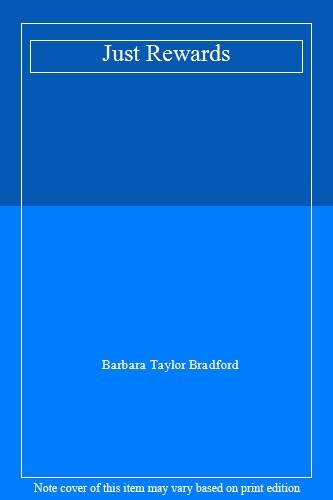 Just Rewards

Barbara Taylor Bradford

Note cover of this item may vary based on print edition